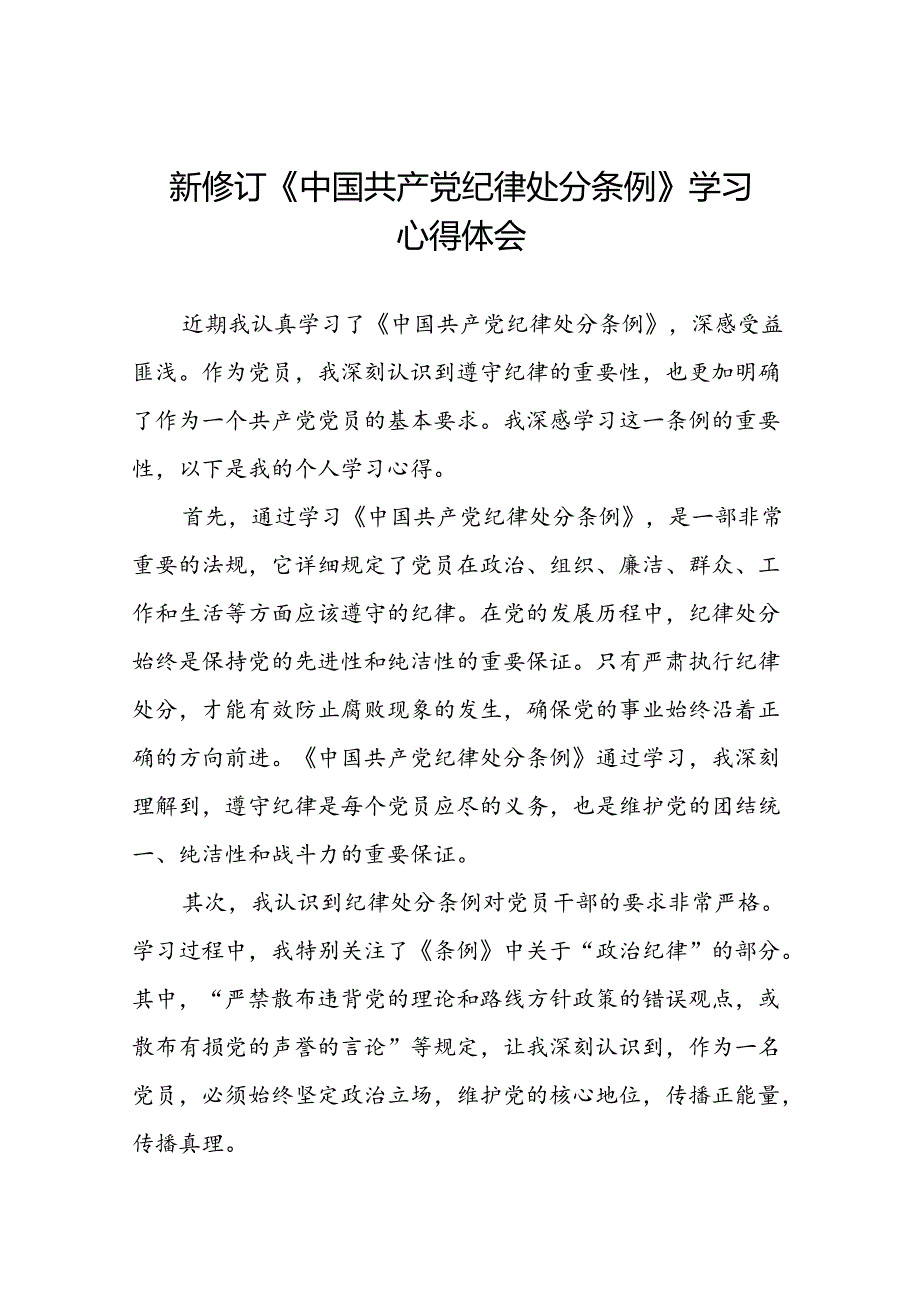 新修订《中国共产党纪律处分条例》学习心得体会

近期我认真学习了《中国共产党纪律处分条例》，深感受益匪浅。作为党员，我深刻认识到遵守纪律的重要性，也更加明确了作为一个共产党党员的基本要求。我深感学习这一条例的重要性，以下是我的个人学习心得。

首先，通过学习《中国共产党纪律处分条例》，是一部非常重要的法规，它详细规定了党员在政治、组织、廉洁、群众、工作和生活等方面应该遵守的纪律。在党的发展历程中，纪律处分始终是保持党的先进性和纯洁性的重要保证。只有严肃执行纪律处分，才能有效防止腐败现象的发生，确保党的事业始终沿着正确的方向前进。《中国共产党纪律处分条例》通过学习，我深刻理解到，遵守纪律是每个党员应尽的义务，也是维护党的团结统一、纯洁性和战斗力的重要保证。

其次，我认识到纪律处分条例对党员干部的要求非常严格。学习过程中，我特别关注了《条例》中关于“政治纪律”的部分。其中，“严禁散布违背党的理论和路线方针政策的错误观点，或散布有损党的声誉的言论”等规定，让我深刻认识到，作为一名党员，必须始终坚定政治立场，维护党的核心地位，传播正能量，传播真理。